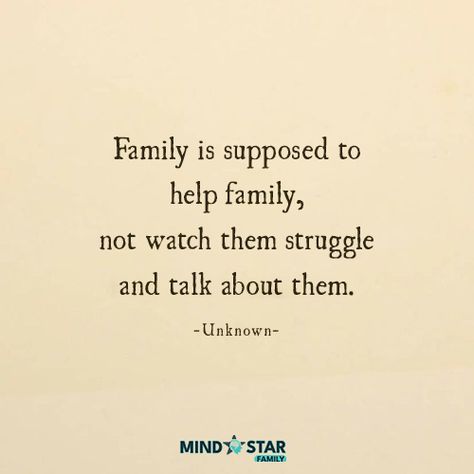 Family is supposed to help family, not watch them struggle and talk about them.

-Unknown-

MIND STAR
FAMILY